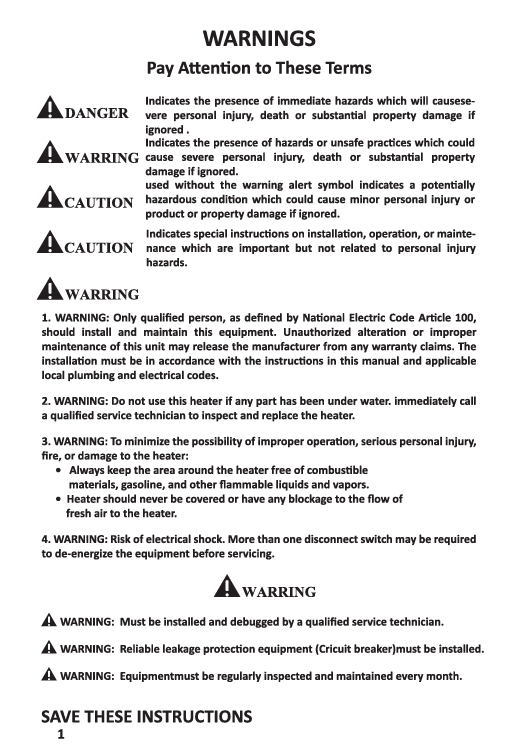 WARNINGS

Pay Attention to These Terms

DANGER
Indicates the presence of immediate hazards which will causesevere personal injury, death or substantial property damage if ignored .

WARRING
Indicates the presence of hazards or unsafe practices which could cause severe personal injury, death or substantial property damage if ignored.

CAUTION
used without the warning alert symbol indicates a potentially hazardous condition which could cause minor personal injury or product or property damage if ignored.

CAUTION
Indicates special instructions on installation, operation, or maintenance which are important but not related to personal injury hazards.

WARRING

1. WARNING: Only qualified person, as defined by National Electric Code Article 100, should install and maintain this equipment. Unauthorized alteration or improper maintenance of this unit may release the manufacturer from any warranty claims. The installation must be in accordance with the instructions in this manual and applicable local plumbing and electrical codes.

2. WARNING: Do not use this heater if any part has been under water. immediately call a qualified service technician to inspect and replace the heater.

3. WARNING: To minimize the possibility of improper operation, serious personal injury, fire, or damage to the heater:
• Always keep the area around the heater free of combustible materials, gasoline, and other flammable liquids and vapors.
• Heater should never be covered or have any blockage to the flow of fresh air to the heater.

4. WARNING: Risk of electrical shock. More than one disconnect switch may be required to de-energize the equipment before servicing.

WARRING

WARNING: Must be installed and debugged by a qualified service technician.

WARNING: Reliable leakage protection equipment (Cricuit breaker)must be installed.

WARNING: Equipmentmust be regularly inspected and maintained every month.

SAVE THESE INSTRUCTIONS
1